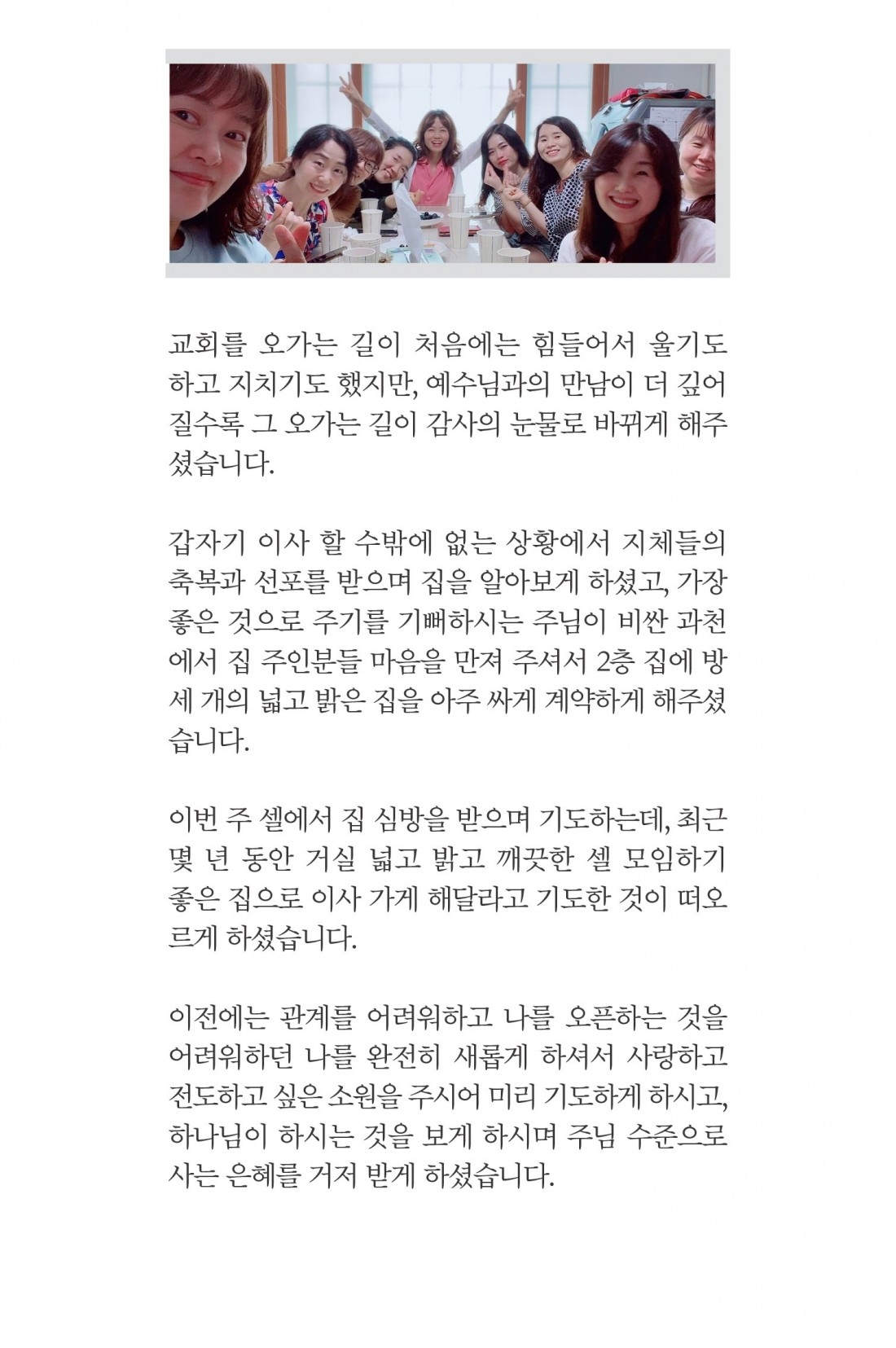 교회를 오가는 길이 처음에는 힘들어서 울기도 하고 지치기도 했지만, 예수님과의 만남이 더 깊어질수록 그 오가는 길이 감사의 눈물로 바뀌게 해주셨습니다.

갑자기 이사 할 수밖에 없는 상황에서 지체들의 축복과 선포를 받으며 집을 알아보게 하셨고, 가장 좋은 것으로 주기를 기뻐하시는 주님이 비싼 과천에서 집 주인분들 마음을 만져 주셔서 2층 집에 방 세 개의 넓고 밝은 집을 아주 싸게 계약하게 해주셨습니다.

이번 주 셀에서 집 심방을 받으며 기도하는데, 최근 몇 년 동안 거실 넓고 밝고 깨끗한 셀 모임하기 좋은 집으로 이사 가게 해달라고 기도한 것이 떠오르게 하셨습니다.

이전에는 관계를 어려워하고 나를 오픈하는 것을 어려워하던 나를 완전히 새롭게 하셔서 사랑하고 전도하고 싶은 소원을 주시어 미리 기도하게 하시고, 하나님이 하시는 것을 보게 하시며 주님 수준으로 사는 은혜를 거저 받게 하셨습니다.